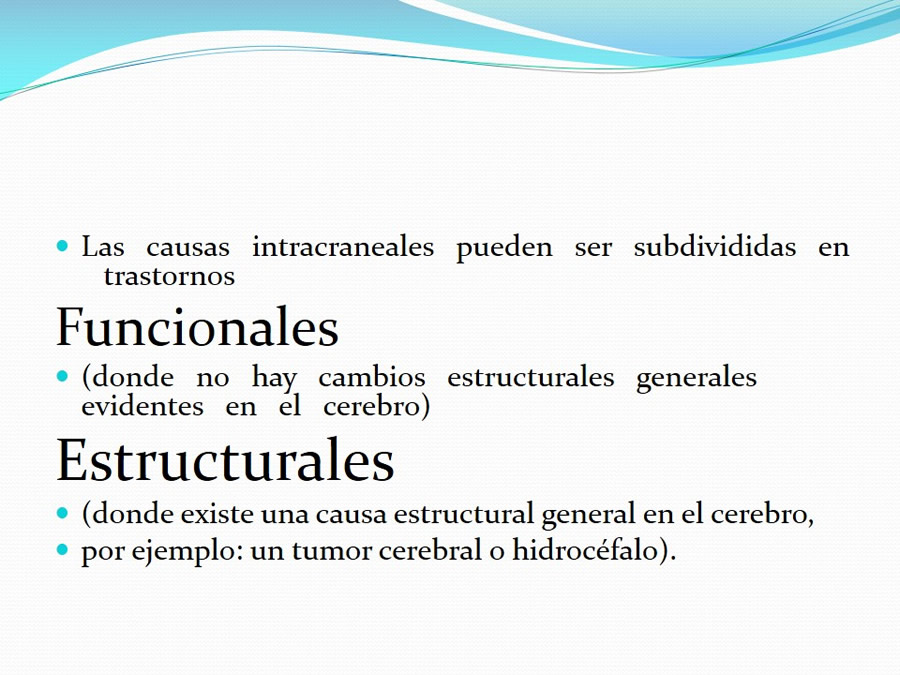 Las causas intracraneales pueden ser subdivididas en trastornos

Funcionales

(donde no hay cambios estructurales generales evidentes en el cerebro)

Estructurales

(donde existe una causa estructural general en el cerebro,

por ejemplo: un tumor cerebral o hidrocéfalo).